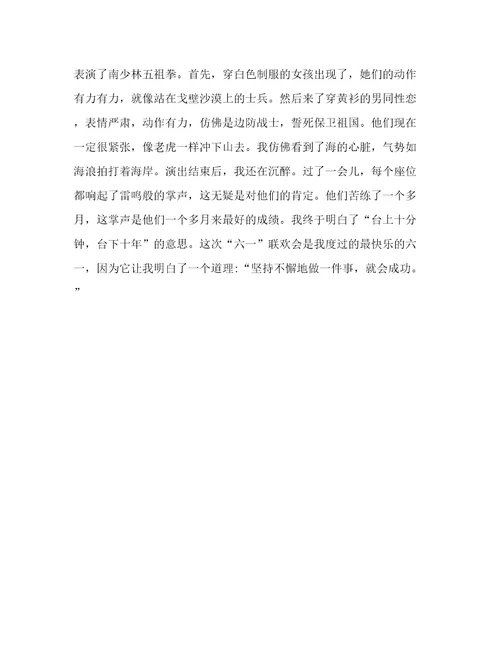 表演了南少林五祖拳。首先，穿白色制服的女孩出现了，她们的动作有力有力，就像站在戈壁沙漠上的士兵。然后来了穿黄衫的男同性恋，表情严肃，动作有力，仿佛是边防战士，誓死保卫祖国。他们现在一定很紧张，像老虎一样冲下山去。我仿佛看到了海的心脏，气势如海浪拍打着海岸。演出结束后，我还在沉醉。过了一会儿，每个座位都响起了雷鸣般的掌声，这无疑是对他们的肯定。他们苦练了一个多月，这掌声是他们一个多月来最好的成绩。我终于明白了“台上十分钟，台下十年”的意思。这次“六一”联欢会是我度过的最快乐的六一，因为它让我明白了一个道理：“坚持不懈地做一件事，就会成功。”